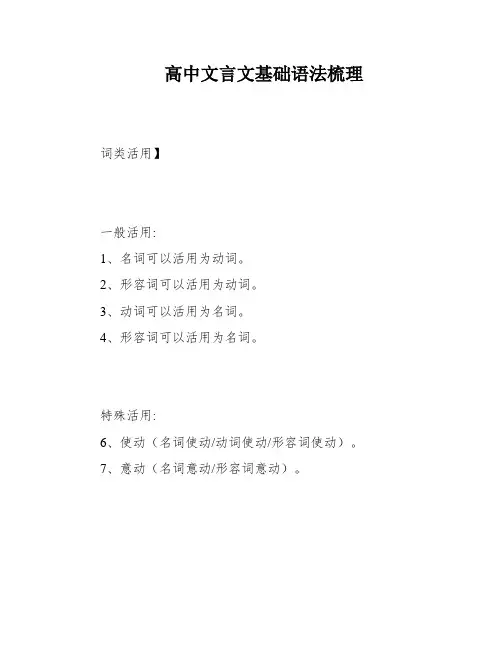 高中文言文基础语法梳理

词类活用】

一般活用:

1、名词可以活用为动词。

2、形容词可以活用为动词。

3、动词可以活用为名词。

4、形容词可以活用为名词。

特殊活用:

6、使动（名词使动/动词使动/形容词使动）。

7、意动（名词意动/形容词意动）。